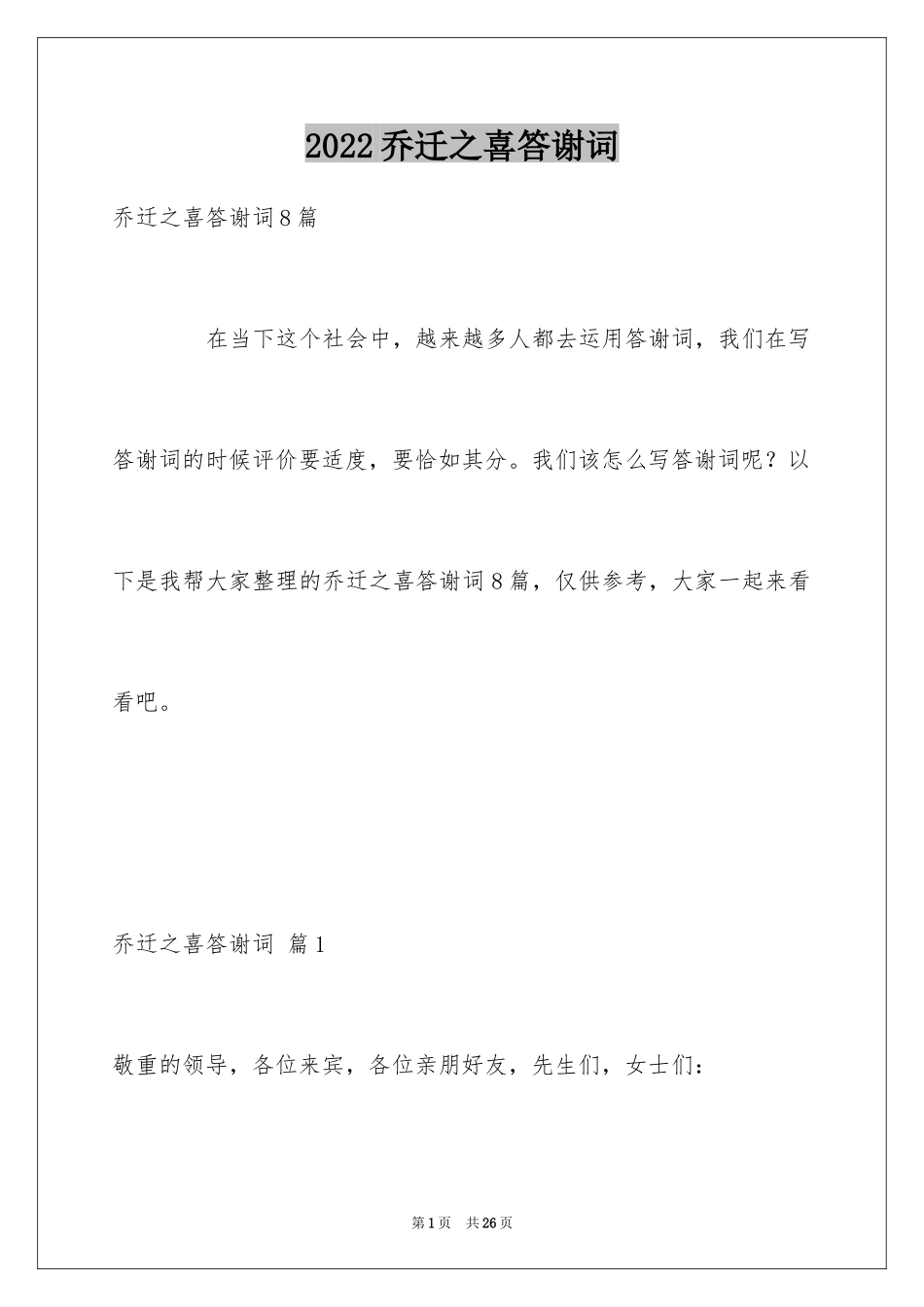 2022乔迁之喜答谢词

乔迁之喜答谢词8篇

在当下这个社会中，越来越多人都去运用答谢词，我们在写答谢词的时候评价要适度，要恰如其分。我们该怎么写答谢词呢？以下是我帮大家整理的乔迁之喜答谢词8篇，仅供参考，大家一起来看看吧。

乔迁之喜答谢词 篇1

敬重的领导，各位来宾，各位亲朋好友，先生们，女士们：

第1页 共26页